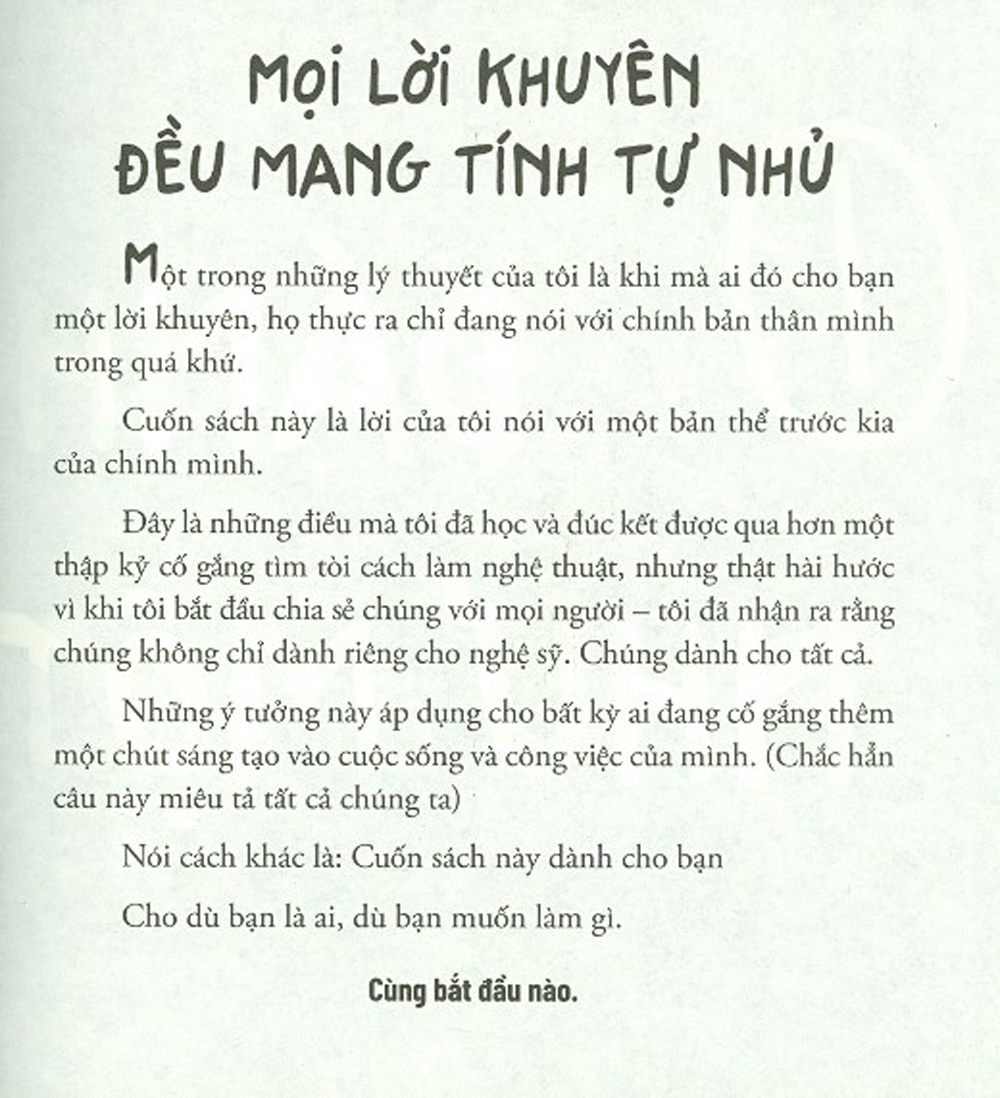 MỌI LỜI KHUYÊN ĐỀU MANG TÍNH TỰ NHỦ

Một trong những lý thuyết của tôi là khi mà ai đó cho bạn một lời khuyên, họ thực ra chỉ đang nói với chính bản thân mình trong quá khứ.

Cuốn sách này là lời của tôi nói với một bản thể trước kia của chính mình.

Đây là những điều mà tôi đã học và đúc kết được qua hơn một thập kỷ cố gắng tìm tòi cách làm nghệ thuật, nhưng thật hài hước vì khi tôi bắt đầu chia sẻ chúng với mọi người – tôi đã nhận ra rằng chúng không chỉ dành riêng cho nghệ sỹ. Chúng dành cho tất cả.

Những ý tưởng này áp dụng cho bất kỳ ai đang cố gắng thêm một chút sáng tạo vào cuộc sống và công việc của mình. (Chắc hẳn câu này miêu tả tất cả chúng ta)

Nói cách khác là: Cuốn sách này dành cho bạn

Cho dù bạn là ai, dù bạn muốn làm gì.

Cùng bắt đầu nào.